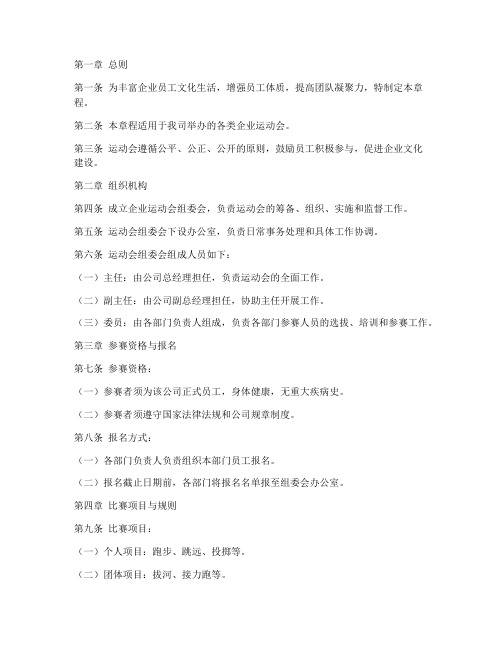 第一章 总则

第一条 为丰富企业员工文化生活，增强员工体质，提高团队凝聚力，特制定本章程。

第二条 本章程适用于我司举办的各类企业运动会。

第三条 运动会遵循公平、公正、公开的原则，鼓励员工积极参与，促进企业文化建设。

第二章 组织机构

第四条 成立企业运动会组委会，负责运动会的筹备、组织、实施和监督工作。

第五条 运动会组委会下设办公室，负责日常事务处理和具体工作协调。

第六条 运动会组委会组成人员如下：

（一）主任：由公司总经理担任，负责运动会的全面工作。

（二）副主任：由公司副总经理担任，协助主任开展工作。

（三）委员：由各部门负责人组成，负责各部门参赛人员的选拔、培训和参赛工作。

第三章 参赛资格与报名

第七条 参赛资格：

（一）参赛者须为该公司正式员工，身体健康，无重大疾病史。

（二）参赛者须遵守国家法律法规和公司规章制度。

第八条 报名方式：

（一）各部门负责人负责组织本部门员工报名。

（二）报名截止日期前，各部门将报名名单报至组委会办公室。

第四章 比赛项目与规则

第九条 比赛项目：

（一）个人项目：跑步、跳远、投掷等。

（二）团体项目：拔河、接力跑等。